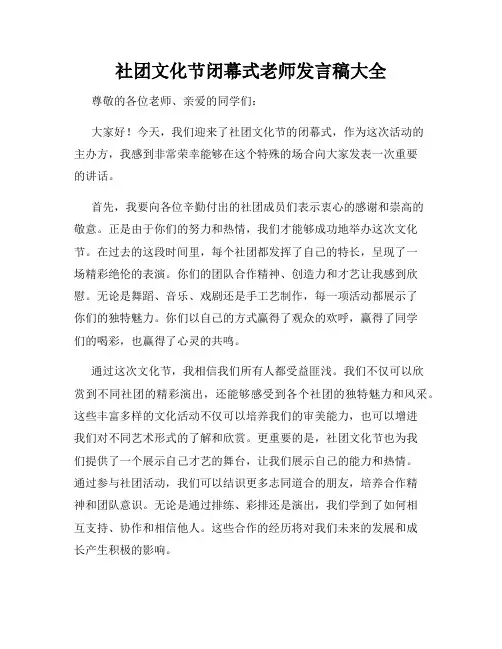 社团文化节闭幕式老师发言稿大全

尊敬的各位老师、亲爱的同学们：

大家好！今天，我们迎来了社团文化节的闭幕式，作为这次活动的主办方，我感到非常荣幸能够在这个特殊的场合向大家发表一次重要的讲话。

首先，我要向各位辛勤付出的社团成员们表示衷心的感谢和崇高的敬意。正是由于你们的努力和热情，我们才能够成功地举办这次文化节。在过去的这段时间里，每个社团都发挥了自己的特长，呈现了一场精彩绝伦的表演。你们的团队合作精神、创造力和才艺让我感到欣慰。无论是舞蹈、音乐、戏剧还是手工艺制作，每一项活动都展示了你们的独特魅力。你们以自己的方式赢得了观众的欢呼，赢得了同学们的喝彩，也赢得了心灵的共鸣。

通过这次文化节，我相信我们所有人都受益匪浅。我们不仅可以欣赏到不同社团的精彩演出，还能够感受到各个社团的独特魅力和风采。这些丰富多样的文化活动不仅可以培养我们的审美能力，也可以增进我们对不同艺术形式的了解和欣赏。更重要的是，社团文化节也为我们提供了一个展示自己才艺的舞台，让我们展示自己的能力和热情。通过参与社团活动，我们可以结识更多志同道合的朋友，培养合作精神和团队意识。无论是通过排练、彩排还是演出，我们学到了如何相互支持、协作和相信他人。这些合作的经历将对我们未来的发展和成长产生积极的影响。